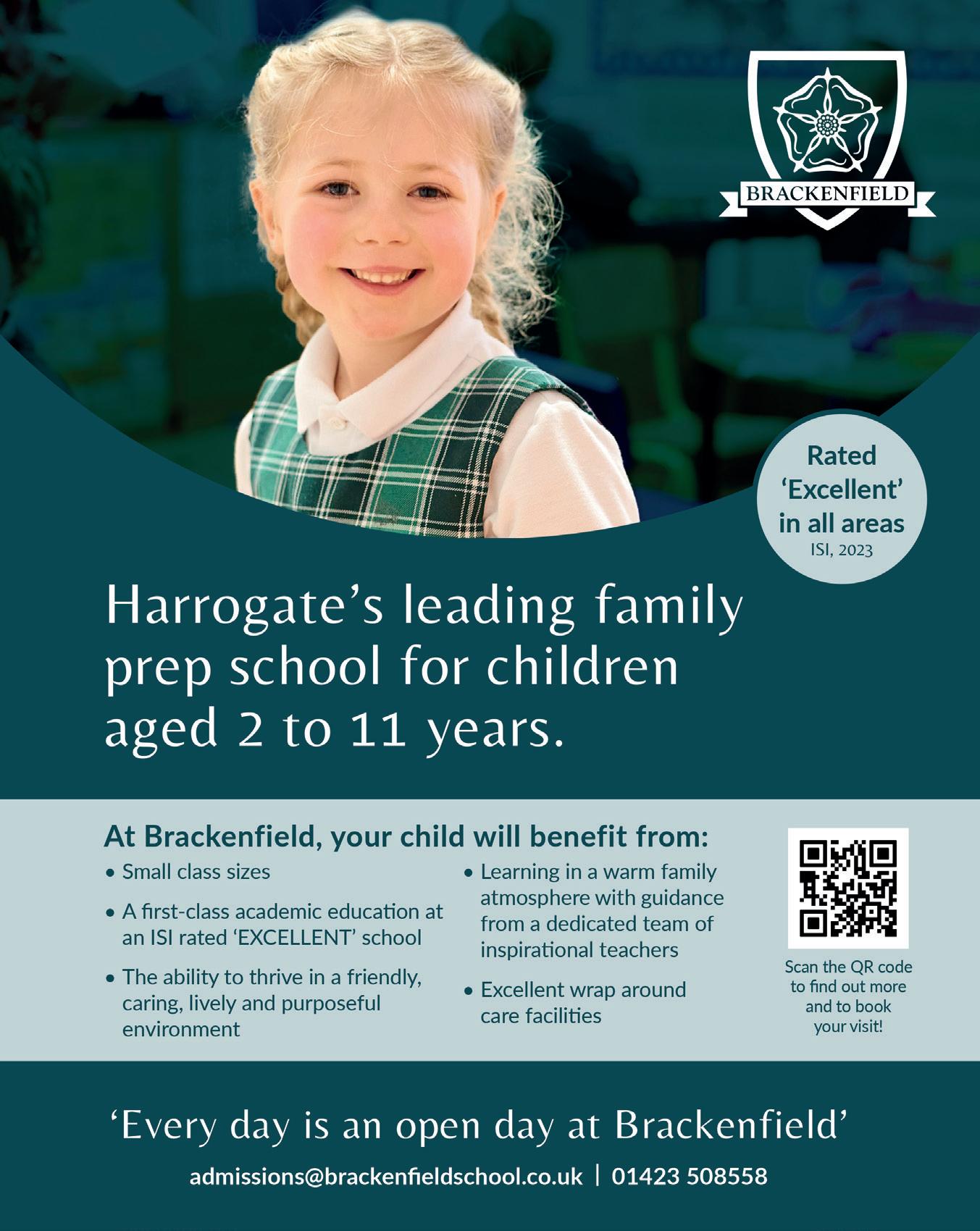 BRACKENFIELD

Rated 'Excellent' in all areas
ISI, 2023

Harrogate's leading family prep school for children aged 2 to 11 years.

At Brackenfield, your child will benefit from:

• Small class sizes
• A first-class academic education at an ISI rated 'EXCELLENT' school
• The ability to thrive in a friendly, caring, lively and purposeful environment
• Learning in a warm family atmosphere with guidance from a dedicated team of inspirational teachers
• Excellent wrap around care facilities

Scan the QR code to find out more and to book your visit!

'Every day is an open day at Brackenfield'

admissions@brackenfieldschool.co.uk | 01423 508558